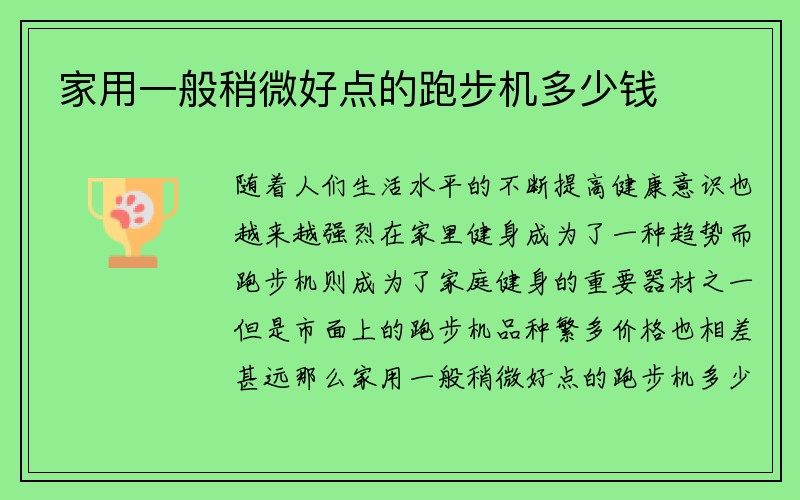 家用一般稍微好点的跑步机多少钱

随着人们生活水平的不断提高健康意识也越来越强烈在家里健身成为了一种趋势而跑步机则成为了家庭健身的重要器材之一但是市面上的跑步机品种繁多价格也相差甚远那么家用一般稍微好点的跑步机多少